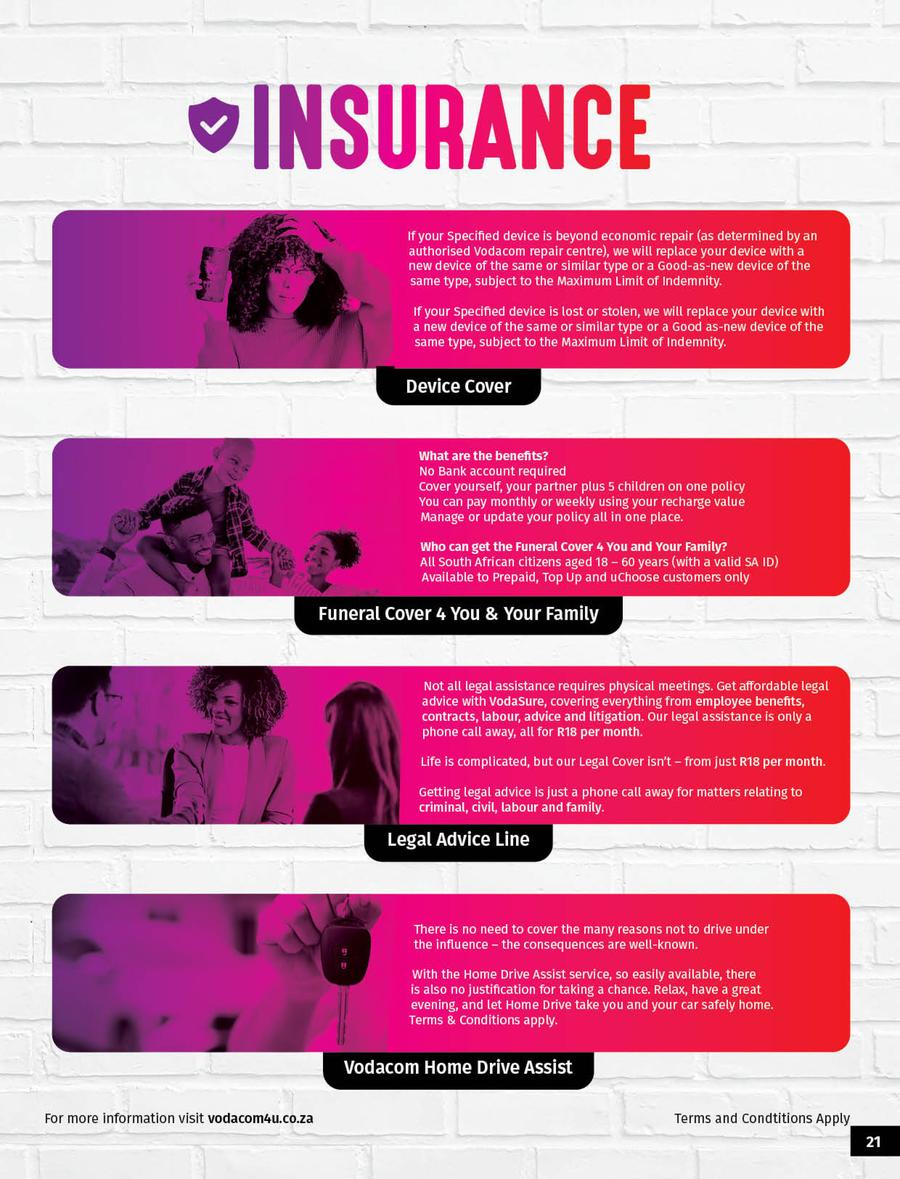 INSURANCE

If your Specified device is beyond economic repair (as determined by an authorised Vodacom repair centre), we will replace your device with a new device of the same or similar type or a Good-as-new device of the same type, subject to the Maximum Limit of Indemnity.

If your Specified device is lost or stolen, we will replace your device with a new device of the same or similar type or a Good as-new device of the same type, subject to the Maximum Limit of Indemnity.

Device Cover

What are the benefits?
No Bank account required
Cover yourself, your partner plus 5 children on one policy
You can pay monthly or weekly using your recharge value
Manage or update your policy all in one place.

Who can get the Funeral Cover 4 You and Your Family?
All South African citizens aged 18 – 60 years (with a valid SA ID)
Available to Prepaid, Top Up and uChoose customers only

Funeral Cover 4 You & Your Family

Not all legal assistance requires physical meetings. Get affordable legal advice with VodaSure, covering everything from employee benefits, contracts, labour, advice and litigation. Our legal assistance is only a phone call away, all for R18 per month.

Life is complicated, but our Legal Cover isn't – from just R18 per month.

Getting legal advice is just a phone call away for matters relating to criminal, civil, labour and family.

Legal Advice Line

There is no need to cover the many reasons not to drive under the influence – the consequences are well-known.

With the Home Drive Assist service, so easily available, there is also no justification for taking a chance. Relax, have a great evening, and let Home Drive take you and your car safely home. Terms & Conditions apply.

Vodacom Home Drive Assist

For more information visit vodacom4u.co.za

Terms and Condtitions Apply

21